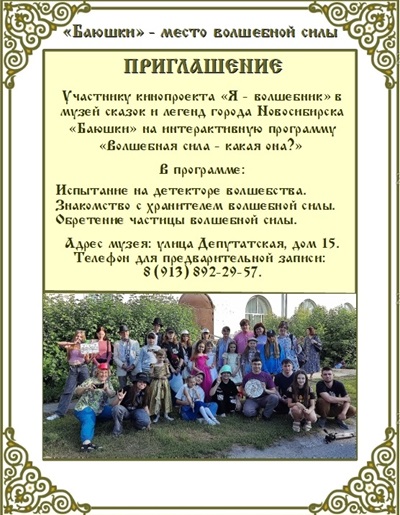 «Баюшки» - место волшебной силы

ПРИГЛАШЕНИЕ

Участнику кинопроекта «Я - волшебник» в музей сказок и легенд города Новосибирска «Баюшки» на интерактивную программу «Волшебная сила - какая она?»

В программе:

Испытание на детекторе волшебства.
Знакомство с хранителем волшебной силы.
Обретение частицы волшебной силы.

Адрес музея: улица Депутатская, дом 15.
Телефон для предварительной записи:
8 (913) 892-29-57.